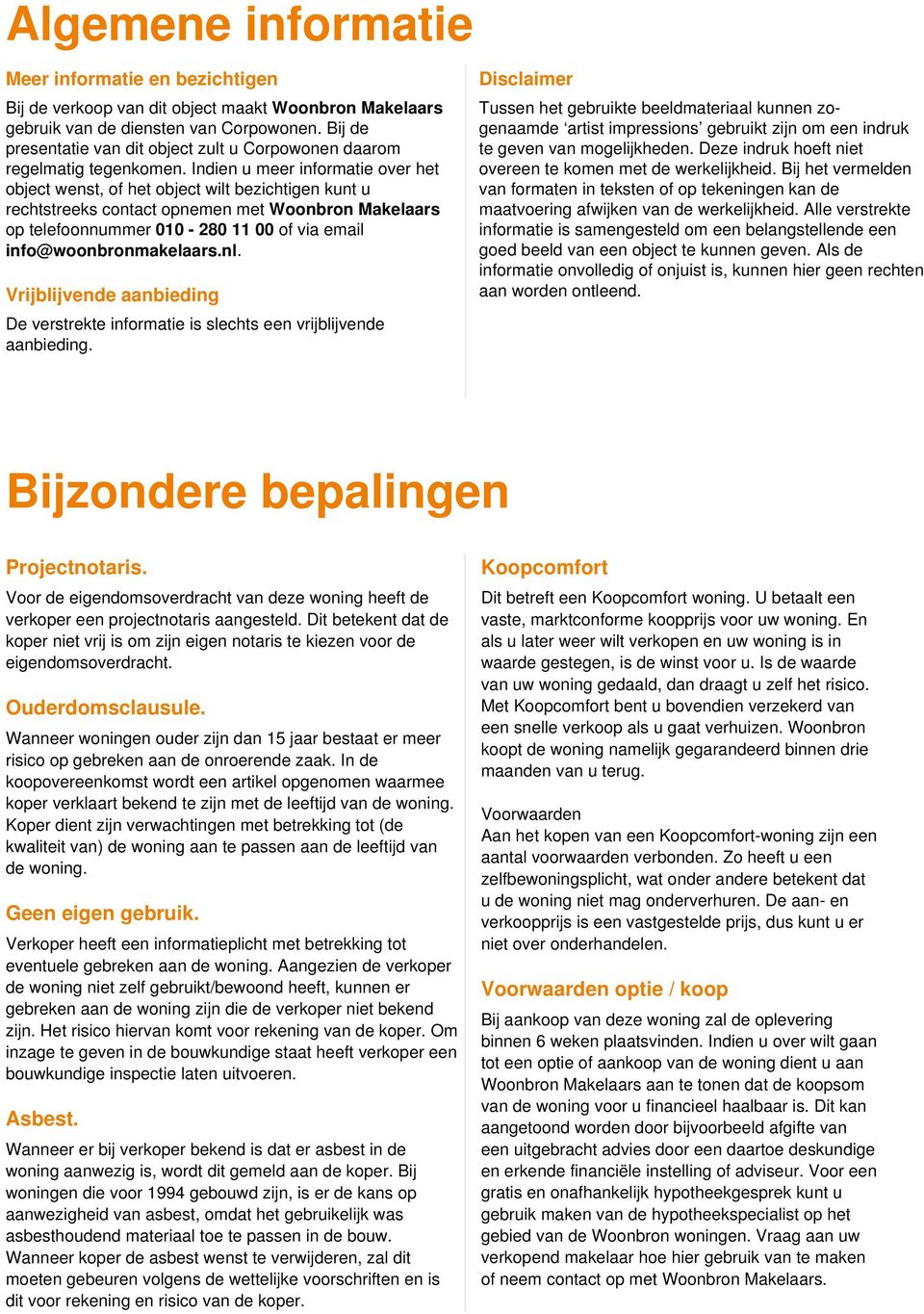 Algemene informatie

Meer informatie en bezichtigen

Bij de verkoop van dit object maakt Woonbron Makelaars gebruik van de diensten van Corpowonen. Bij de presentatie van dit object zult u Corpowonen daarom regelmatig tegenkomen. Indien u meer informatie over het object wenst, of het object wilt bezichtigen kunt u rechtstreeks contact opnemen met Woonbron Makelaars op telefoonnummer 010 - 280 11 00 of via email info@woonbronmakelaars.nl.

Vrijblijvende aanbieding

De verstrekte informatie is slechts een vrijblijvende aanbieding.

Disclaimer

Tussen het gebruikte beeldmateriaal kunnen zogenaamde ‘artist impressions’ gebruikt zijn om een indruk te geven van mogelijkheden. Deze indruk hoeft niet overeen te komen met de werkelijkheid. Bij het vermelden van formaten in teksten of op tekeningen kan de maatvoering afwijken van de werkelijkheid. Alle verstrekte informatie is samengesteld om een belangstellende een goed beeld van een object te kunnen geven. Als de informatie onvolledig of onjuist is, kunnen hier geen rechten aan worden ontleend.

Bijzondere bepalingen

Projectnotaris.

Voor de eigendomsoverdracht van deze woning heeft de verkoper een projectnotaris aangesteld. Dit betekent dat de koper niet vrij is om zijn eigen notaris te kiezen voor de eigendomsoverdracht.

Ouderdomsclausule.

Wanneer woningen ouder zijn dan 15 jaar bestaat er meer risico op gebreken aan de onroerende zaak. In de koopovereenkomst wordt een artikel opgenomen waarmee koper verklaart bekend te zijn met de leeftijd van de woning. Koper dient zijn verwachtingen met betrekking tot (de kwaliteit van) de woning aan te passen aan de leeftijd van de woning.

Geen eigen gebruik.

Verkoper heeft een informatieplicht met betrekking tot eventuele gebreken aan de woning. Aangezien de verkoper de woning niet zelf gebruikt/bewoond heeft, kunnen er gebreken aan de woning zijn die de verkoper niet bekend zijn. Het risico hiervan komt voor rekening van de koper. Om inzage te geven in de bouwkundige staat heeft verkoper een bouwkundige inspectie laten uitvoeren.

Asbest.

Wanneer er bij verkoper bekend is dat er asbest in de woning aanwezig is, wordt dit gemeld aan de koper. Bij woningen die voor 1994 gebouwd zijn, is er de kans op aanwezigheid van asbest, omdat het gebruikelijk was asbesthoudend materiaal toe te passen in de bouw. Wanneer koper de asbest wenst te verwijderen, zal dit moeten gebeuren volgens de wettelijke voorschriften en is dit voor rekening en risico van de koper.

Koopcomfort

Dit betreft een Koopcomfort woning. U betaalt een vaste, marktconforme koopprijs voor uw woning. En als u later weer wilt verkopen en uw woning is in waarde gestegen, is de winst voor u. Is de waarde van uw woning gedaald, dan draagt u zelf het risico. Met Koopcomfort bent u bovendien verzekerd van een snelle verkoop als u gaat verhuizen. Woonbron koopt de woning namelijk gegarandeerd binnen drie maanden van u terug.

Voorwaarden
Aan het kopen van een Koopcomfort-woning zijn een aantal voorwaarden verbonden. Zo heeft u een zelfbewoningsplicht, wat onder andere betekent dat u de woning niet mag onderverhuren. De aan- en verkoopprijs is een vastgestelde prijs, dus kunt u er niet over onderhandelen.

Voorwaarden optie / koop

Bij aankoop van deze woning zal de oplevering binnen 6 weken plaatsvinden. Indien u over wilt gaan tot een optie of aankoop van de woning dient u aan Woonbron Makelaars aan te tonen dat de koopsom van de woning voor u financieel haalbaar is. Dit kan aangetoond worden door bijvoorbeeld afgifte van een uitgebracht advies door een daartoe deskundige en erkende financiële instelling of adviseur. Voor een gratis en onafhankelijk hypotheekgesprek kunt u gebruik maken van de hypotheekspecialist op het gebied van de Woonbron woningen. Vraag aan uw verkopend makelaar hoe hier gebruik van te maken of neem contact op met Woonbron Makelaars.